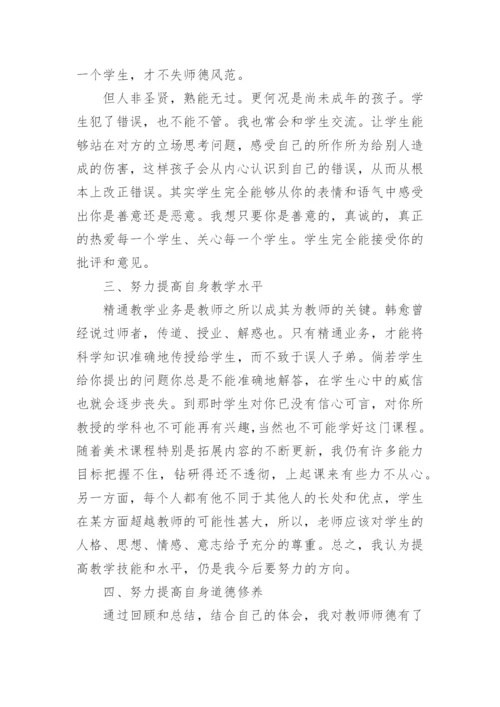 一个学生，才不失师德风范。

但人非圣贤，熟能无过。更何况是尚未成年的孩子。学生犯了错误，也不能不管。我也常会和学生交流。让学生能够站在对方的立场思考问题，感受自己的所作所为给别人造成的伤害，这样孩子会从内心认识到自己的错误，从而从根本上改正错误。其实学生完全能够从你的表情和语气中感受出你是善意还是恶意。我想只要你是善意的，真诚的，真正的热爱每一个学生、关心每一个学生。学生完全能接受你的批评和意见。

三、努力提高自身教学水平

精通教学业务是教师之所以成其为教师的关键。韩愈曾经说过师者，传道、授业、解惑也。只有精通业务，才能将科学知识准确地传授给学生，而不致于误人子弟。倘若学生给你提出的问题你总是不能准确地解答，在学生心中的威信也就会逐步丧失。到那时学生对你已没有信心可言，对你所教授的学科也不可能再有兴趣，当然也不可能学好这门课程。随着美术课程特别是拓展内容的不断更新，我仍有许多能力目标把握不住，钻研得还不透彻，上起课来有些力不从心。另一方面，每个人都有他不同于其他人的长处和优点，学生在某方面超越教师的可能性甚大，所以，老师应该对学生的人格、思想、情感、意志给予充分的尊重。总之，我认为提高教学技能和水平，仍是我今后要努力的方向。

四、努力提高自身道德修养

通过回顾和总结，结合自己的体会，我对教师师德有了